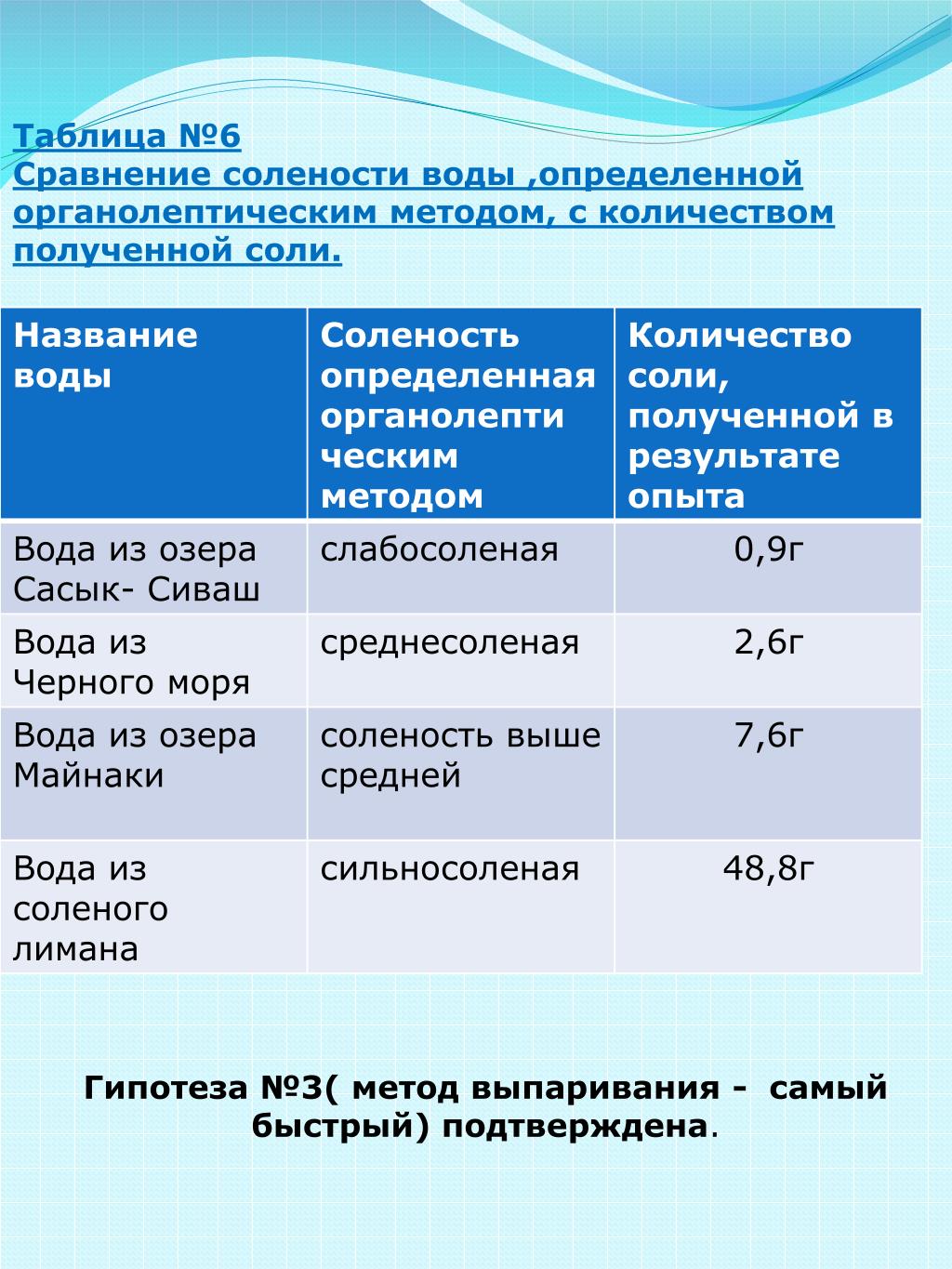 Таблица №6
Сравнение солености воды ,определенной органолептическим методом, с количеством полученной соли.

| Название воды | Соленость определенная органолепти ческим методом | Количество соли, полученной в результате опыта |
|---|---|---|
| Вода из озера Сасык- Сиваш | слабосоленая | 0,9г |
| Вода из Черного моря | среднесоленая | 2,6г |
| Вода из озера Майнаки | соленость выше средней | 7,6г |
| Вода из соленого лимана | сильносоленая | 48,8г |

Гипотеза №3( метод выпаривания - самый быстрый) подтверждена.